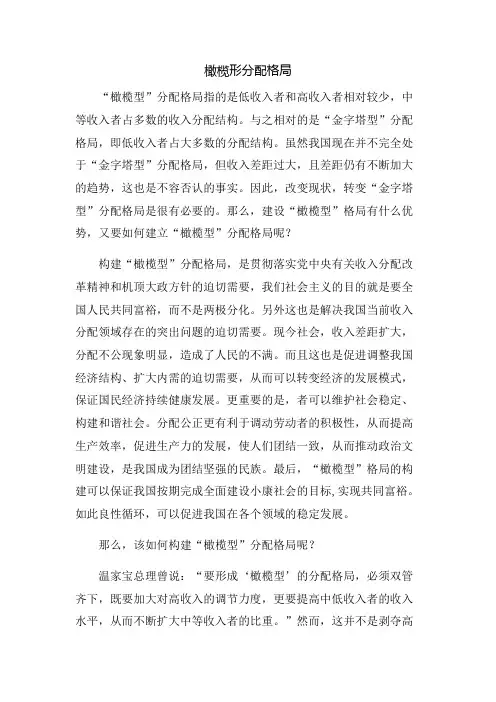 橄榄形分配格局

“橄榄型”分配格局指的是低收入者和高收入者相对较少，中等收入者占多数的收入分配结构。与之相对的是“金字塔型”分配格局，即低收入者占大多数的分配结构。虽然我国现在并不完全处于“金字塔型”分配格局，但收入差距过大，且差距仍有不断加大的趋势，这也是不容否认的事实。因此，改变现状，转变“金字塔型”分配格局是很有必要的。那么，建设“橄榄型”格局有什么优势，又要如何建立“橄榄型”分配格局呢？

构建“橄榄型”分配格局，是贯彻落实党中央有关收入分配改革精神和机顶大政方针的迫切需要，我们社会主义的目的就是要全国人民共同富裕，而不是两极分化。另外这也是解决我国当前收入分配领域存在的突出问题的迫切需要。现今社会，收入差距扩大，分配不公现象明显，造成了人民的不满。而且这也是促进调整我国经济结构、扩大内需的迫切需要，从而可以转变经济的发展模式，保证国民经济持续健康发展。更重要的是，者可以维护社会稳定、构建和谐社会。分配公正更有利于调动劳动者的积极性，从而提高生产效率，促进生产力的发展，使人们团结一致，从而推动政治文明建设，是我国成为团结坚强的民族。最后，“橄榄型”格局的构建可以保证我国按期完成全面建设小康社会的目标，实现共同富裕。如此良性循环，可以促进我国在各个领域的稳定发展。

那么，该如何构建“橄榄型”分配格局呢？

温家宝总理曾说：“要形成‘橄榄型’的分配格局，必须双管齐下，既要加大对高收入的调节力度，更要提高中低收入者的收入水平，从而不断扩大中等收入者的比重。”然而，这并不是剥夺高